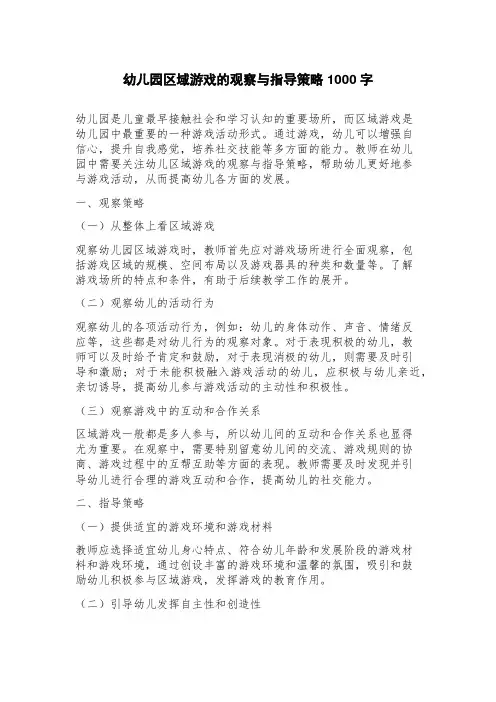 幼儿园区域游戏的观察与指导策略 1000 字

幼儿园是儿童最早接触社会和学习认知的重要场所，而区域游戏是幼儿园中最重要的一种游戏活动形式。通过游戏，幼儿可以增强自信心，提升自我感觉，培养社交技能等多方面的能力。教师在幼儿园中需要关注幼儿区域游戏的观察与指导策略，帮助幼儿更好地参与游戏活动，从而提高幼儿各方面的发展。

一、观察策略

（一）从整体上看区域游戏

观察幼儿园区域游戏时，教师首先应对游戏场所进行全面观察，包括游戏区域的规模、空间布局以及游戏器具的种类和数量等。了解游戏场所的特点和条件，有助于后续教学工作的展开。

（二）观察幼儿的活动行为

观察幼儿的各项活动行为，例如：幼儿的身体动作、声音、情绪反应等，这些都是对幼儿行为的观察对象。对于表现积极的幼儿，教师可以及时给予肯定和鼓励，对于表现消极的幼儿，则需要及时引导和激励；对于未能积极融入游戏活动的幼儿，应积极与幼儿亲近，亲切诱导，提高幼儿参与游戏活动的主动性和积极性。

（三）观察游戏中的互动和合作关系

区域游戏一般都是多人参与，所以幼儿间的互动和合作关系也显得尤为重要。在观察中，需要特别留意幼儿间的交流、游戏规则的协商、游戏过程中的互帮互助等方面的表现。教师需要及时发现并引导幼儿进行合理的游戏互动和合作，提高幼儿的社交能力。

二、指导策略

（一）提供适宜的游戏环境和游戏材料

教师应选择适宜幼儿身心特点、符合幼儿年龄和发展阶段的游戏材料和游戏环境，通过创设丰富的游戏环境和温馨的氛围，吸引和鼓励幼儿积极参与区域游戏，发挥游戏的教育作用。

（二）引导幼儿发挥自主性和创造性